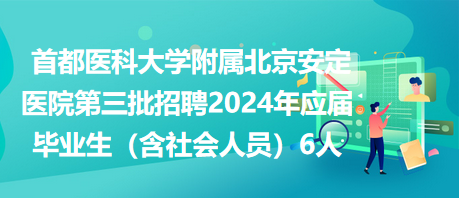 首都医科大学附属北京安定医院第三批招聘2024年应届毕业生（含社会人员）6人